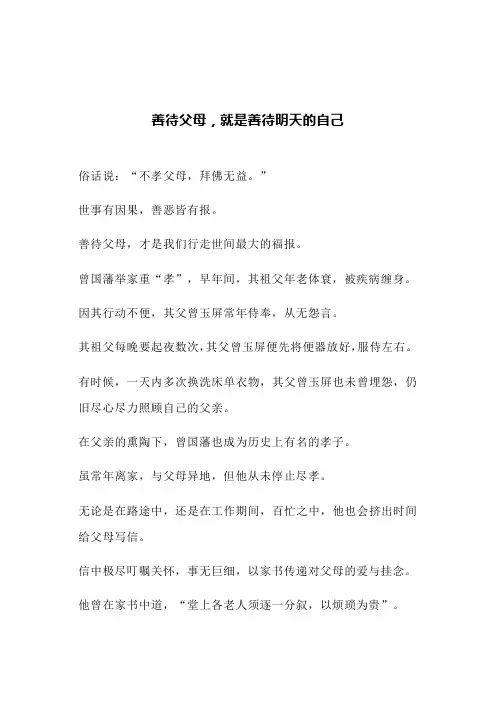 善待父母，就是善待明天的自己

俗话说：“不孝父母，拜佛无益。”

世事有因果，善恶皆有报。

善待父母，才是我们行走世间最大的福报。

曾国藩举家重“孝”，早年间，其祖父年老体衰，被疾病缠身。

因其行动不便，其父曾玉屏常年侍奉，从无怨言。

其祖父每晚要起夜数次，其父曾玉屏便先将便器放好，服侍左右。

有时候，一天内多次换洗床单衣物，其父曾玉屏也未曾埋怨，仍旧尽心尽力照顾自己的父亲。

在父亲的熏陶下，曾国藩也成为历史上有名的孝子。

虽常年离家，与父母异地，但他从未停止尽孝。

无论是在路途中，还是在工作期间，百忙之中，他也会挤出时间给父母写信。

信中极尽叮嘱关怀，事无巨细，以家书传递对父母的爱与挂念。

他曾在家书中道，“堂上各老人须逐一分叙，以烦琐为贵”。